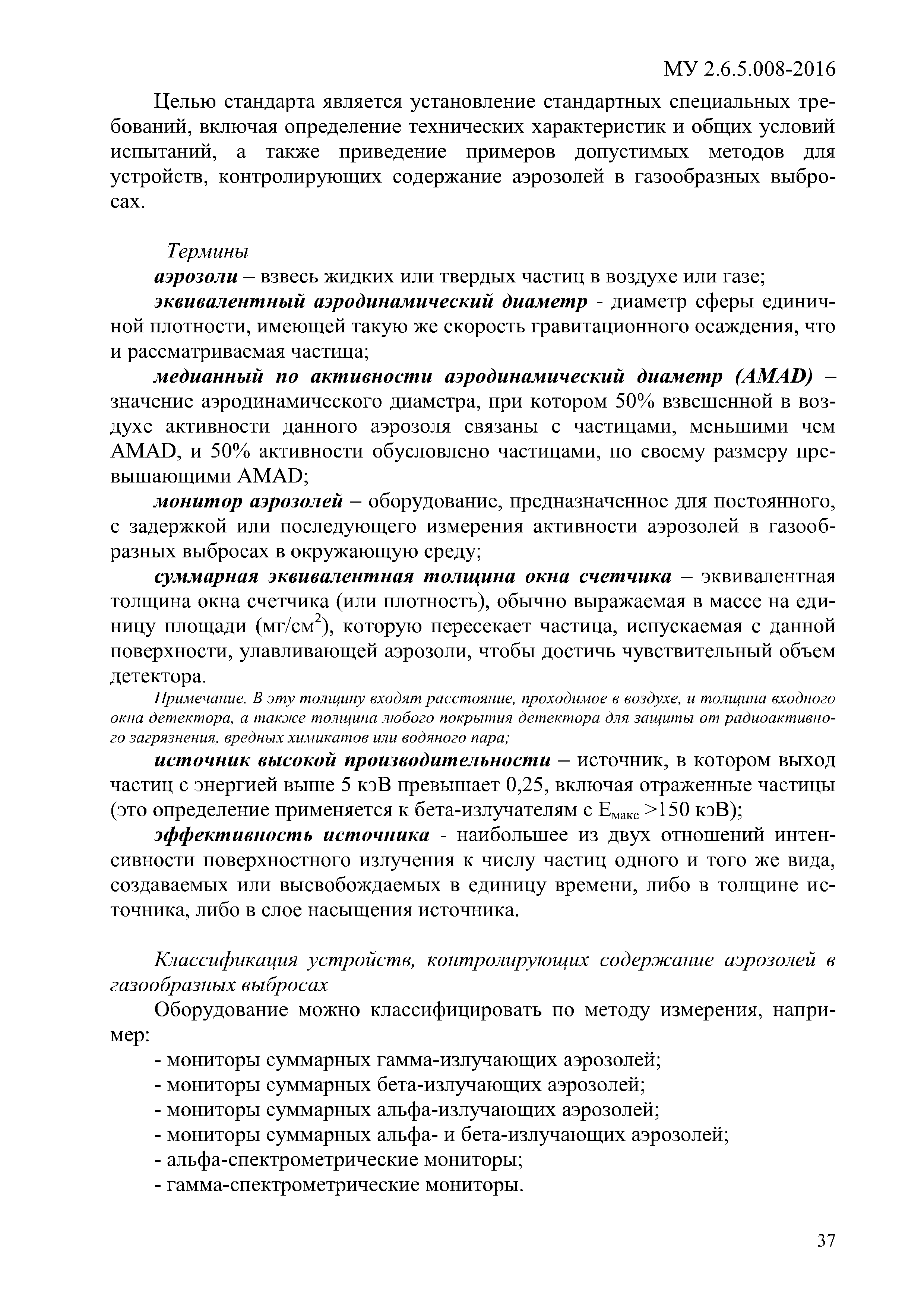 МУ 2.6.5.008-2016

Целью стандарта является установление стандартных специальных требований, включая определение технических характеристик и общих условий испытаний, а также приведение примеров допустимых методов для устройств, контролирующих содержание аэрозолей в газообразных выбросах.

Термины

аэрозоли – взвесь жидких или твердых частиц в воздухе или газе;

эквивалентный аэродинамический диаметр - диаметр сферы единичной плотности, имеющей такую же скорость гравитационного осаждения, что и рассматриваемая частица;

медианный по активности аэродинамический диаметр (AMAD) – значение аэродинамического диаметра, при котором 50% взвешенной в воздухе активности данного аэрозоля связаны с частицами, меньшими чем AMAD, и 50% активности обусловлено частицами, по своему размеру превышающими AMAD;

монитор аэрозолей – оборудование, предназначенное для постоянного, с задержкой или последующего измерения активности аэрозолей в газообразных выбросах в окружающую среду;

суммарная эквивалентная толщина окна счетчика – эквивалентная толщина окна счетчика (или плотность), обычно выражаемая в массе на единицу площади (мг/см$^2$), которую пересекает частица, испускаемая с данной поверхности, улавливающей аэрозоли, чтобы достичь чувствительный объем детектора.

Примечание. В эту толщину входят расстояние, проходимое в воздухе, и толщина входного окна детектора, а также толщина любого покрытия детектора для защиты от радиоактивного загрязнения, вредных химикатов или водяного пара;

источник высокой производительности – источник, в котором выход частиц с энергией выше 5 кэВ превышает 0,25, включая отраженные частицы (это определение применяется к бета-излучателям с $E_{макс}$ >150 кэВ);

эффективность источника - наибольшее из двух отношений интенсивности поверхностного излучения к числу частиц одного и того же вида, создаваемых или высвобождаемых в единицу времени, либо в толщине источника, либо в слое насыщения источника.

Классификация устройств, контролирующих содержание аэрозолей в газообразных выбросах

Оборудование можно классифицировать по методу измерения, например:

- мониторы суммарных гамма-излучающих аэрозолей;
- мониторы суммарных бета-излучающих аэрозолей;
- мониторы суммарных альфа-излучающих аэрозолей;
- мониторы суммарных альфа- и бета-излучающих аэрозолей;
- альфа-спектрометрические мониторы;
- гамма-спектрометрические мониторы.

37